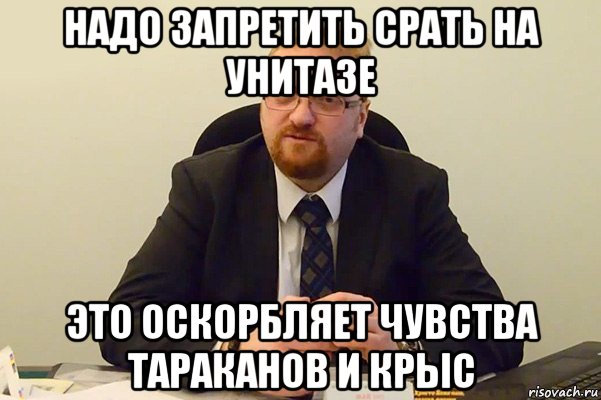 НАДО ЗАПРЕТИТЬ СРАТЬ НА УНИТАЗЕ

ЭТО ОСКОРБЛЯЕТ ЧУВСТВА ТАРАКАНОВ И КРЫС

risovach.ru